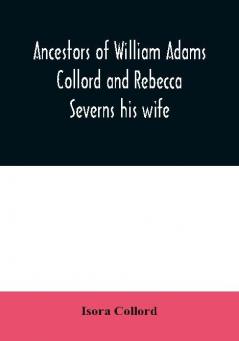 Ancestors of William Adams Collord and Rebecca Severns his wife

Isora Collord